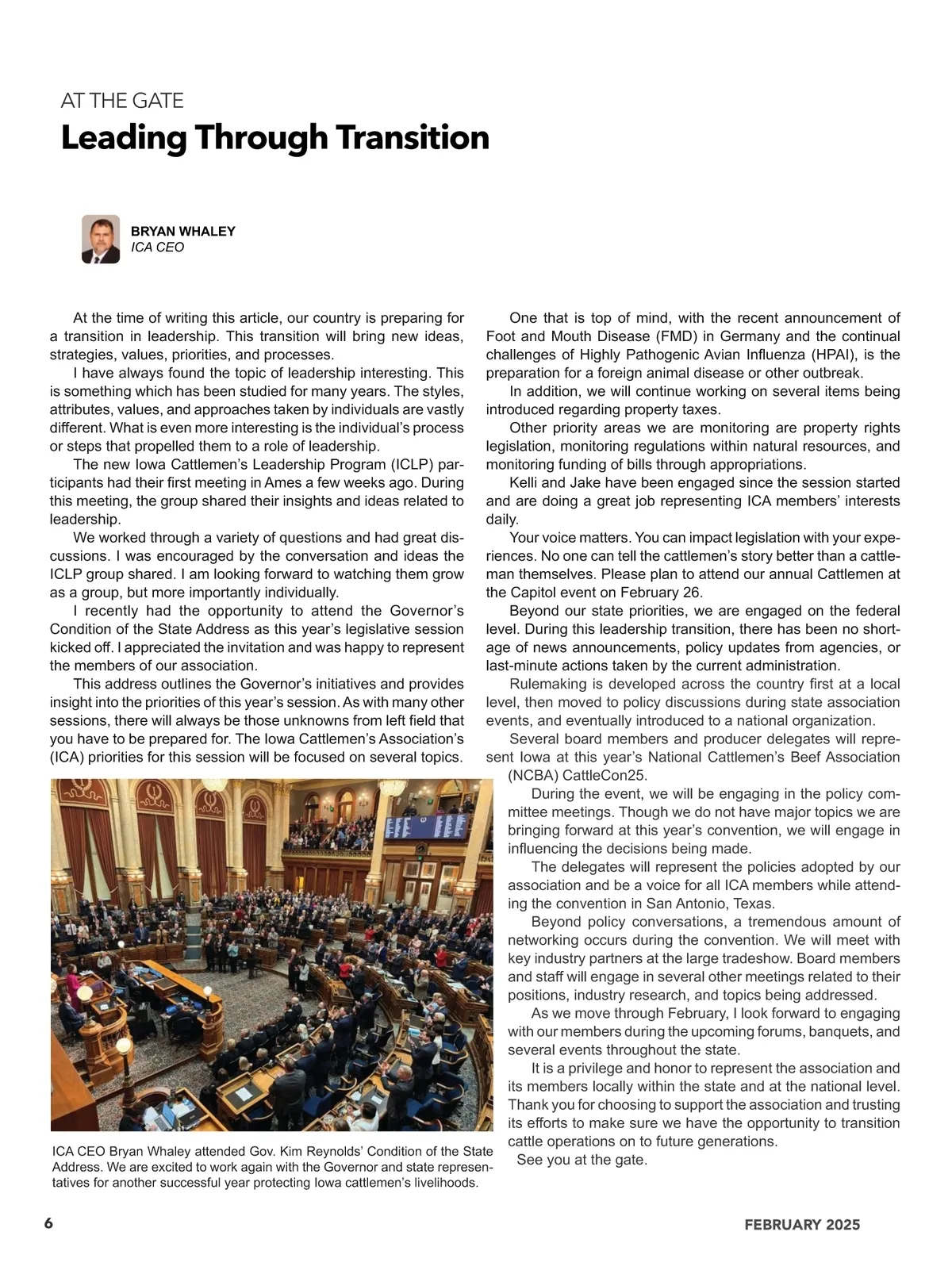 AT THE GATE

Leading Through Transition

BRYAN WHALEY
ICA CEO

At the time of writing this article, our country is preparing for a transition in leadership. This transition will bring new ideas, strategies, values, priorities, and processes.

I have always found the topic of leadership interesting. This is something which has been studied for many years. The styles, attributes, values, and approaches taken by individuals are vastly different. What is even more interesting is the individual's process or steps that propelled them to a role of leadership.

The new Iowa Cattlemen's Leadership Program (ICLP) participants had their first meeting in Ames a few weeks ago. During this meeting, the group shared their insights and ideas related to leadership.

We worked through a variety of questions and had great discussions. I was encouraged by the conversation and ideas the ICLP group shared. I am looking forward to watching them grow as a group, but more importantly individually.

I recently had the opportunity to attend the Governor's Condition of the State Address as this year's legislative session kicked off. I appreciated the invitation and was happy to represent the members of our association.

This address outlines the Governor's initiatives and provides insight into the priorities of this year's session. As with many other sessions, there will always be those unknowns from left field that you have to be prepared for. The Iowa Cattlemen's Association's (ICA) priorities for this session will be focused on several topics.

ICA CEO Bryan Whaley attended Gov. Kim Reynolds' Condition of the State Address. We are excited to work again with the Governor and state representatives for another successful year protecting Iowa cattlemen's livelihoods.

One that is top of mind, with the recent announcement of Foot and Mouth Disease (FMD) in Germany and the continual challenges of Highly Pathogenic Avian Influenza (HPAI), is the preparation for a foreign animal disease or other outbreak.

In addition, we will continue working on several items being introduced regarding property taxes.

Other priority areas we are monitoring are property rights legislation, monitoring regulations within natural resources, and monitoring funding of bills through appropriations.

Kelli and Jake have been engaged since the session started and are doing a great job representing ICA members' interests daily.

Your voice matters. You can impact legislation with your experiences. No one can tell the cattlemen's story better than a cattleman themselves. Please plan to attend our annual Cattlemen at the Capitol event on February 26.

Beyond our state priorities, we are engaged on the federal level. During this leadership transition, there has been no shortage of news announcements, policy updates from agencies, or last-minute actions taken by the current administration.

Rulemaking is developed across the country first at a local level, then moved to policy discussions during state association events, and eventually introduced to a national organization.

Several board members and producer delegates will represent Iowa at this year's National Cattlemen's Beef Association (NCBA) CattleCon25.

During the event, we will be engaging in the policy committee meetings. Though we do not have major topics we are bringing forward at this year's convention, we will engage in influencing the decisions being made.

The delegates will represent the policies adopted by our association and be a voice for all ICA members while attending the convention in San Antonio, Texas.

Beyond policy conversations, a tremendous amount of networking occurs during the convention. We will meet with key industry partners at the large tradeshow. Board members and staff will engage in several other meetings related to their positions, industry research, and topics being addressed.

As we move through February, I look forward to engaging with our members during the upcoming forums, banquets, and several events throughout the state.

It is a privilege and honor to represent the association and its members locally within the state and at the national level. Thank you for choosing to support the association and trusting its efforts to make sure we have the opportunity to transition cattle operations on to future generations.

See you at the gate.

6

FEBRUARY 2025